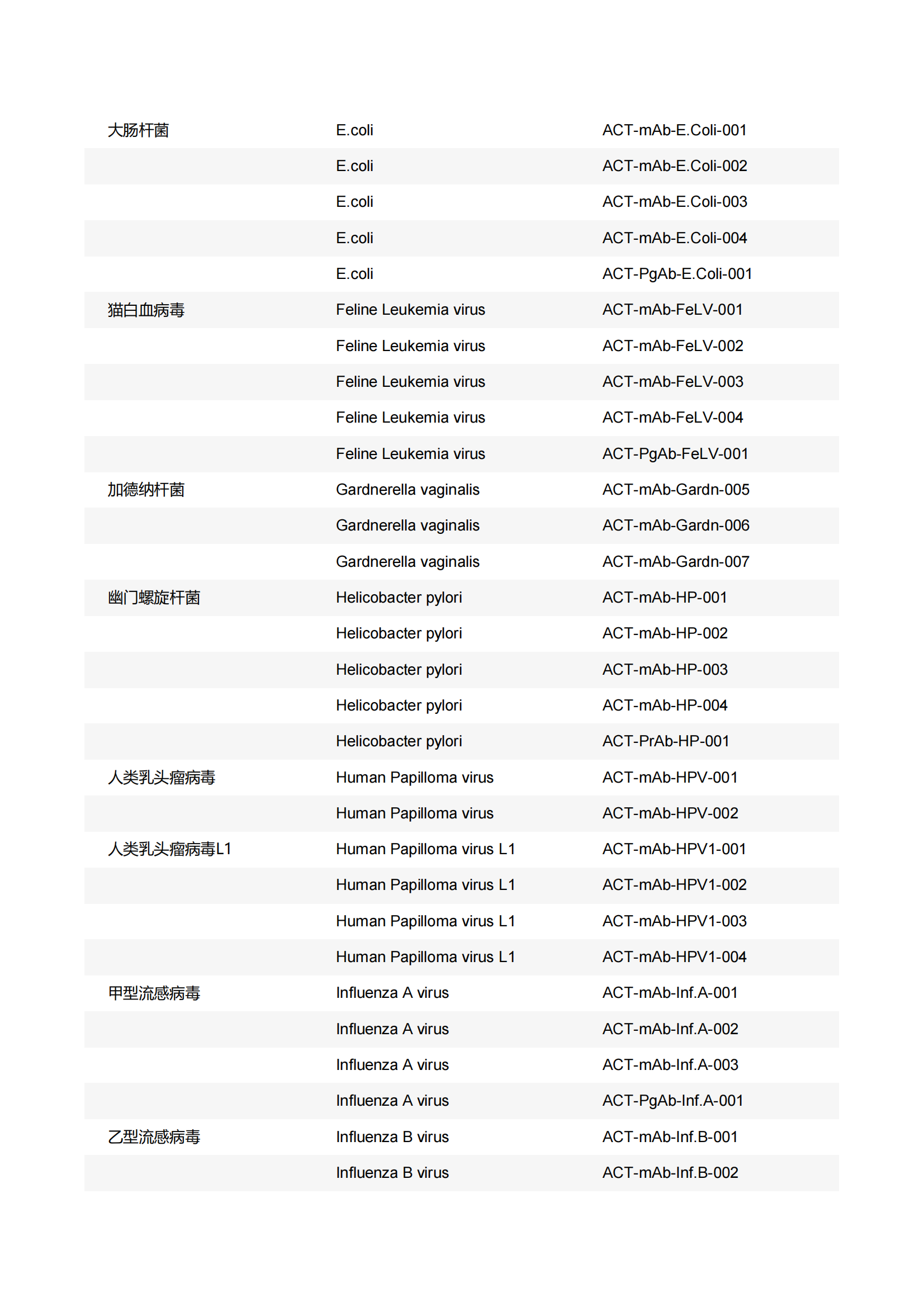 | | | |
|---|---|---|
| 大肠杆菌 | E.coli | ACT-mAb-E.Coli-001 |
| | E.coli | ACT-mAb-E.Coli-002 |
| | E.coli | ACT-mAb-E.Coli-003 |
| | E.coli | ACT-mAb-E.Coli-004 |
| | E.coli | ACT-PgAb-E.Coli-001 |
| 猫白血病毒 | Feline Leukemia virus | ACT-mAb-FeLV-001 |
| | Feline Leukemia virus | ACT-mAb-FeLV-002 |
| | Feline Leukemia virus | ACT-mAb-FeLV-003 |
| | Feline Leukemia virus | ACT-mAb-FeLV-004 |
| | Feline Leukemia virus | ACT-PgAb-FeLV-001 |
| 加德纳杆菌 | Gardnerella vaginalis | ACT-mAb-Gardn-005 |
| | Gardnerella vaginalis | ACT-mAb-Gardn-006 |
| | Gardnerella vaginalis | ACT-mAb-Gardn-007 |
| 幽门螺旋杆菌 | Helicobacter pylori | ACT-mAb-HP-001 |
| | Helicobacter pylori | ACT-mAb-HP-002 |
| | Helicobacter pylori | ACT-mAb-HP-003 |
| | Helicobacter pylori | ACT-mAb-HP-004 |
| | Helicobacter pylori | ACT-PrAb-HP-001 |
| 人类乳头瘤病毒 | Human Papilloma virus | ACT-mAb-HPV-001 |
| | Human Papilloma virus | ACT-mAb-HPV-002 |
| 人类乳头瘤病毒L1 | Human Papilloma virus L1 | ACT-mAb-HPV1-001 |
| | Human Papilloma virus L1 | ACT-mAb-HPV1-002 |
| | Human Papilloma virus L1 | ACT-mAb-HPV1-003 |
| | Human Papilloma virus L1 | ACT-mAb-HPV1-004 |
| 甲型流感病毒 | Influenza A virus | ACT-mAb-Inf.A-001 |
| | Influenza A virus | ACT-mAb-Inf.A-002 |
| | Influenza A virus | ACT-mAb-Inf.A-003 |
| | Influenza A virus | ACT-PgAb-Inf.A-001 |
| 乙型流感病毒 | Influenza B virus | ACT-mAb-Inf.B-001 |
| | Influenza B virus | ACT-mAb-Inf.B-002 |